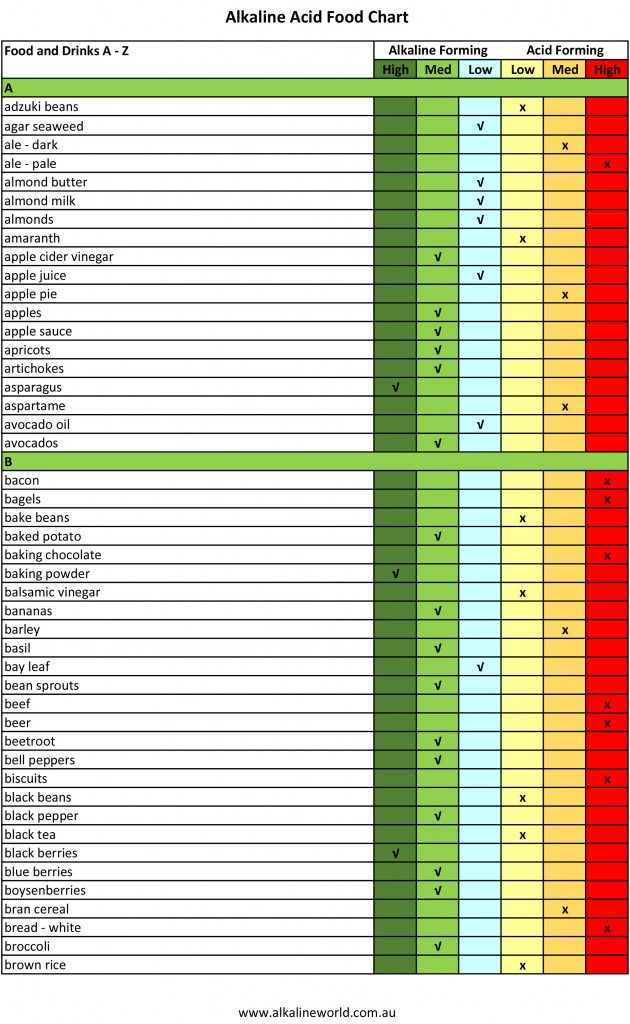 Alkaline Acid Food Chart

| Food and Drinks A - Z | Alkaline Forming | | | Acid Forming | | |
|---|---|---|---|---|---|---|
| | High | Med | Low | Low | Med | High |
| A | | | | | | |
| adzuki beans | | | | x | | |
| agar seaweed | | | √ | | | |
| ale - dark | | | | | x | |
| ale - pale | | | | | | x |
| almond butter | | | √ | | | |
| almond milk | | | √ | | | |
| almonds | | | √ | | | |
| amaranth | | | | x | | |
| apple cider vinegar | | √ | | | | |
| apple juice | | | √ | | | |
| apple pie | | | | | x | |
| apples | | √ | | | | |
| apple sauce | | √ | | | | |
| apricots | | √ | | | | |
| artichokes | | √ | | | | |
| asparagus | √ | | | | | |
| aspartame | | | | | x | |
| avocado oil | | | √ | | | |
| avocados | | √ | | | | |
| B | | | | | | |
| bacon | | | | | | x |
| bagels | | | | | | x |
| bake beans | | | | x | | |
| baked potato | | √ | | | | |
| baking chocolate | | | | | | x |
| baking powder | √ | | | | | |
| balsamic vinegar | | | | x | | |
| bananas | | √ | | | | |
| barley | | | | | x | |
| basil | | √ | | | | |
| bay leaf | | | √ | | | |
| bean sprouts | | √ | | | | |
| beef | | | | | | x |
| beer | | | | | | x |
| beetroot | | √ | | | | |
| bell peppers | | √ | | | | |
| biscuits | | | | | | x |
| black beans | | | | x | | |
| black pepper | | √ | | | | |
| black tea | | | | x | | |
| black berries | √ | | | | | |
| blue berries | | √ | | | | |
| boysenberries | | √ | | | | |
| bran cereal | | | | | x | |
| bread - white | | | | | | x |
| broccoli | | √ | | | | |
| brown rice | | | | x | | |

www.alkalineworld.com.au